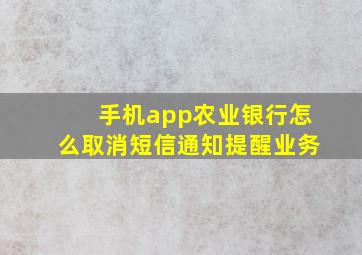 手机app农业银行怎么取消短信通知提醒业务